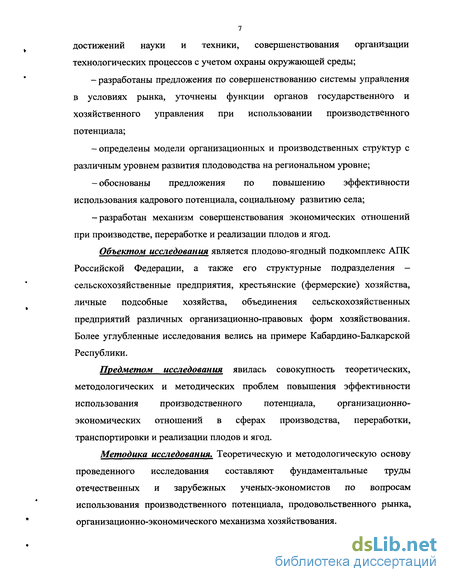 7

достижений науки и техники, совершенствования организации технологических процессов с учетом охраны окружающей среды;

– разработаны предложения по совершенствованию системы управления в условиях рынка, уточнены функции органов государственного и хозяйственного управления при использовании производственного потенциала;

– определены модели организационных и производственных структур с различным уровнем развития плодоводства на региональном уровне;

– обоснованы предложения по повышению эффективности использования кадрового потенциала, социальному развитию села;

– разработан механизм совершенствования экономических отношений при производстве, переработке и реализации плодов и ягод.

Объектом исследования является плодово-ягодный подкомплекс АПК Российской Федерации, а также его структурные подразделения – сельскохозяйственные предприятия, крестьянские (фермерские) хозяйства, личные подсобные хозяйства, объединения сельскохозяйственных предприятий различных организационно-правовых форм хозяйствования. Более углубленные исследования велись на примере Кабардино-Балкарской Республики.

Предметом исследования явилась совокупность теоретических, методологических и методических проблем повышения эффективности использования производственного потенциала, организационно-экономических отношений в сферах производства, переработки, транспортировки и реализации плодов и ягод.

Методика исследования. Теоретическую и методологическую основу проведенного исследования составляют фундаментальные труды отечественных и зарубежных ученых-экономистов по вопросам использования производственного потенциала, продовольственного рынка, организационно-экономического механизма хозяйствования.

dsLib.net
библиотека диссертаций